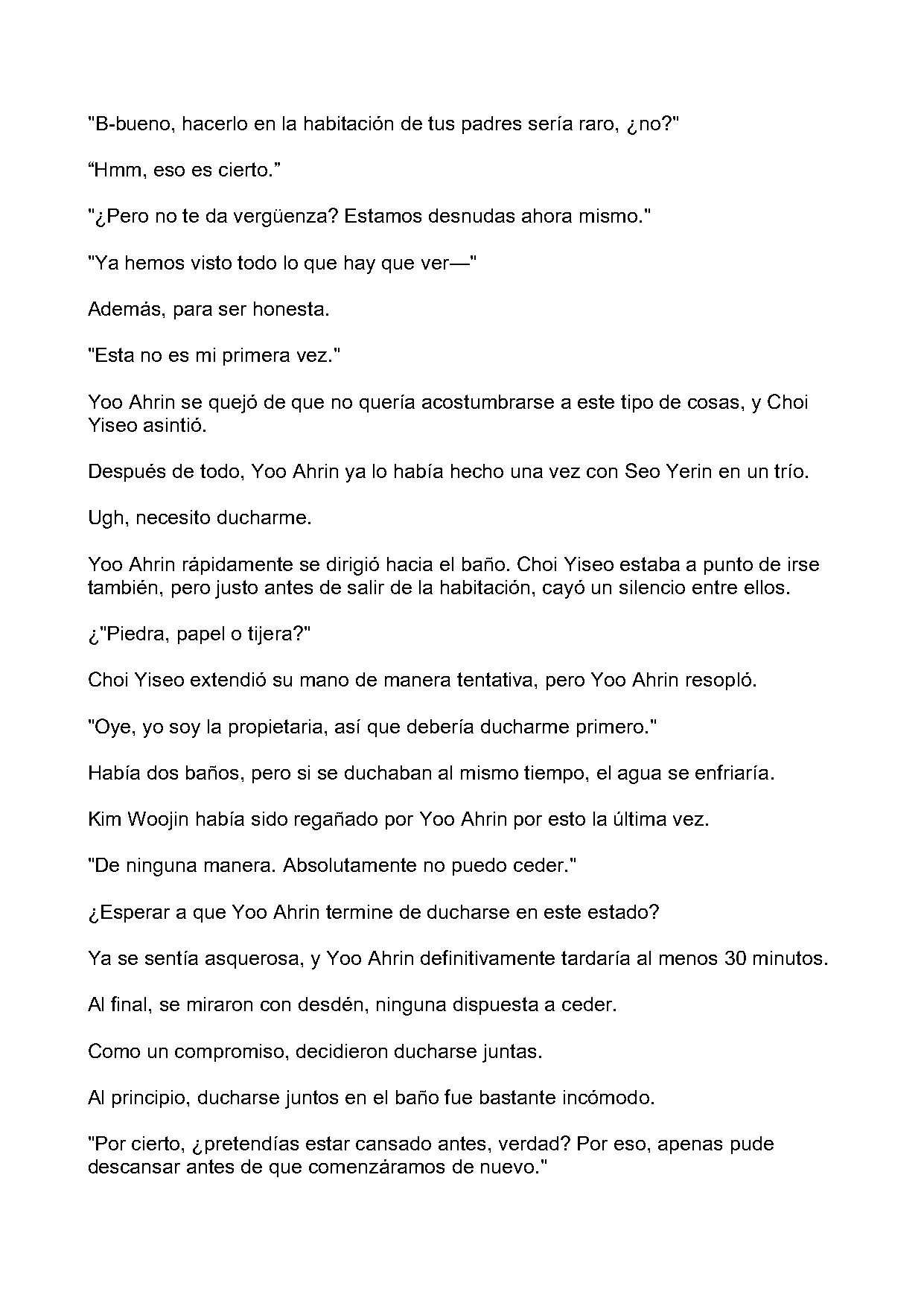 "B-bueno, hacerlo en la habitación de tus padres sería raro, ¿no?"

"Hmm, eso es cierto."

"¿Pero no te da vergüenza? Estamos desnudas ahora mismo."

"Ya hemos visto todo lo que hay que ver—"

Además, para ser honesta.

"Esta no es mi primera vez."

Yoo Ahrin se quejó de que no quería acostumbrarse a este tipo de cosas, y Choi Yiseo asintió.

Después de todo, Yoo Ahrin ya lo había hecho una vez con Seo Yerin en un trío.

Ugh, necesito ducharme.

Yoo Ahrin rápidamente se dirigió hacia el baño. Choi Yiseo estaba a punto de irse también, pero justo antes de salir de la habitación, cayó un silencio entre ellos.

¿"Piedra, papel o tijera?"

Choi Yiseo extendió su mano de manera tentativa, pero Yoo Ahrin resopló.

"Oye, yo soy la propietaria, así que debería ducharme primero."

Había dos baños, pero si se duchaban al mismo tiempo, el agua se enfriaría.

Kim Woojin había sido regañado por Yoo Ahrin por esto la última vez.

"De ninguna manera. Absolutamente no puedo ceder."

¿Esperar a que Yoo Ahrin termine de ducharse en este estado?

Ya se sentía asquerosa, y Yoo Ahrin definitivamente tardaría al menos 30 minutos.

Al final, se miraron con desdén, ninguna dispuesta a ceder.

Como un compromiso, decidieron ducharse juntas.

Al principio, ducharse juntos en el baño fue bastante incómodo.

"Por cierto, ¿pretendías estar cansado antes, verdad? Por eso, apenas pude descansar antes de que comenzáramos de nuevo."